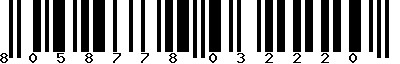 8 0 5 8 7 7 8 0 3 2 2 2 0